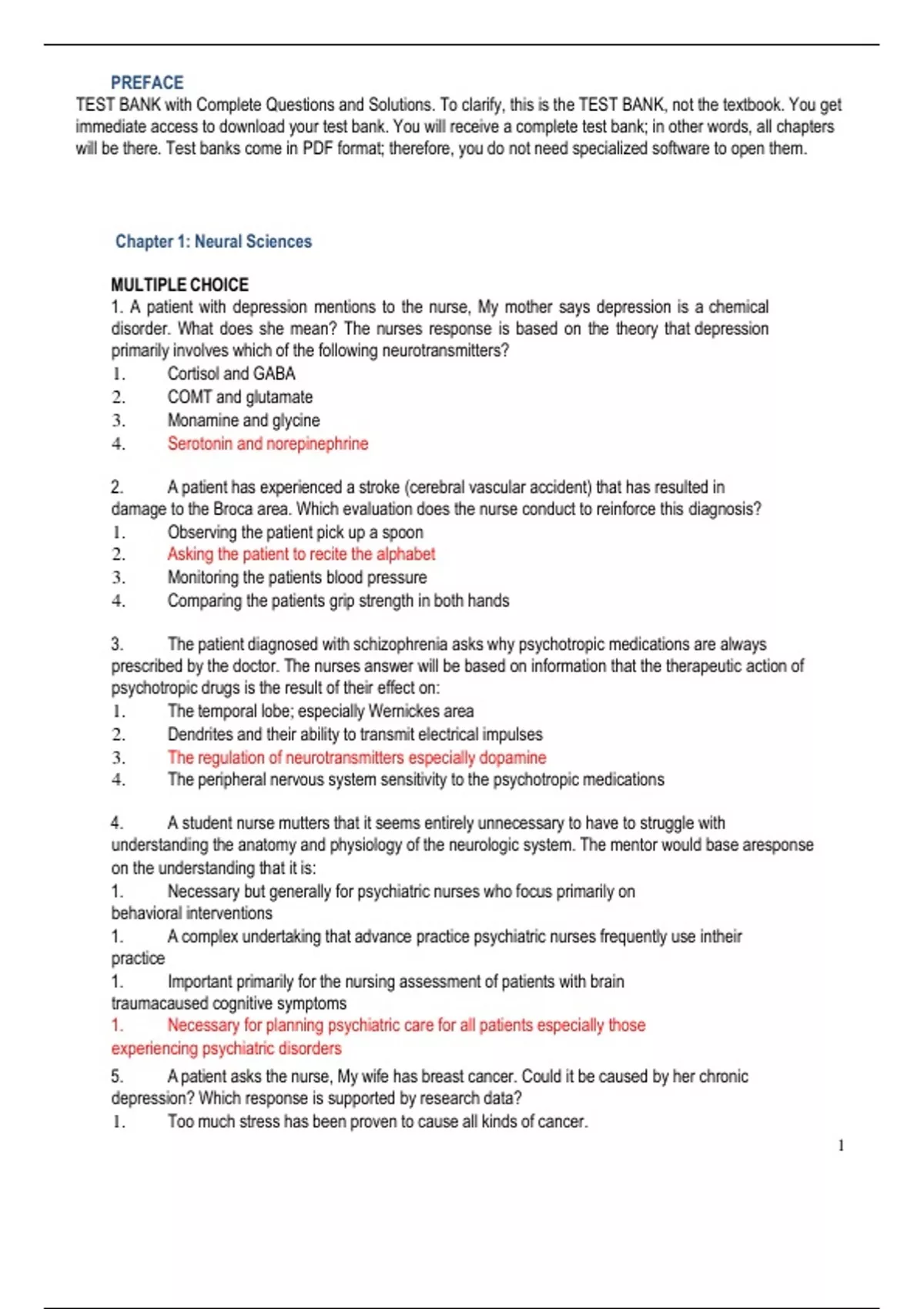 PREFACE
TEST BANK with Complete Questions and Solutions. To clarify, this is the TEST BANK, not the textbook. You get immediate access to download your test bank. You will receive a complete test bank; in other words, all chapters will be there. Test banks come in PDF format; therefore, you do not need specialized software to open them.

Chapter 1: Neural Sciences

MULTIPLE CHOICE
1. A patient with depression mentions to the nurse, My mother says depression is a chemical disorder. What does she mean? The nurses response is based on the theory that depression primarily involves which of the following neurotransmitters?
1. Cortisol and GABA
2. COMT and glutamate
3. Monamine and glycine
4. Serotonin and norepinephrine

2. A patient has experienced a stroke (cerebral vascular accident) that has resulted in damage to the Broca area. Which evaluation does the nurse conduct to reinforce this diagnosis?
1. Observing the patient pick up a spoon
2. Asking the patient to recite the alphabet
3. Monitoring the patients blood pressure
4. Comparing the patients grip strength in both hands

3. The patient diagnosed with schizophrenia asks why psychotropic medications are always prescribed by the doctor. The nurses answer will be based on information that the therapeutic action of psychotropic drugs is the result of their effect on:
1. The temporal lobe; especially Wernickes area
2. Dendrites and their ability to transmit electrical impulses
3. The regulation of neurotransmitters especially dopamine
4. The peripheral nervous system sensitivity to the psychotropic medications

4. A student nurse mutters that it seems entirely unnecessary to have to struggle with understanding the anatomy and physiology of the neurologic system. The mentor would base aresponse on the understanding that it is:
1. Necessary but generally for psychiatric nurses who focus primarily on behavioral interventions
1. A complex undertaking that advance practice psychiatric nurses frequently use intheir practice
1. Important primarily for the nursing assessment of patients with brain traumacaused cognitive symptoms
1. Necessary for planning psychiatric care for all patients especially those experiencing psychiatric disorders

5. A patient asks the nurse, My wife has breast cancer. Could it be caused by her chronic depression? Which response is supported by research data?
1. Too much stress has been proven to cause all kinds of cancer.

1